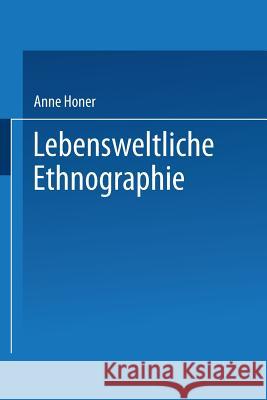 Anne Honer

Lebensweltliche Ethnographie

Kraina Książek